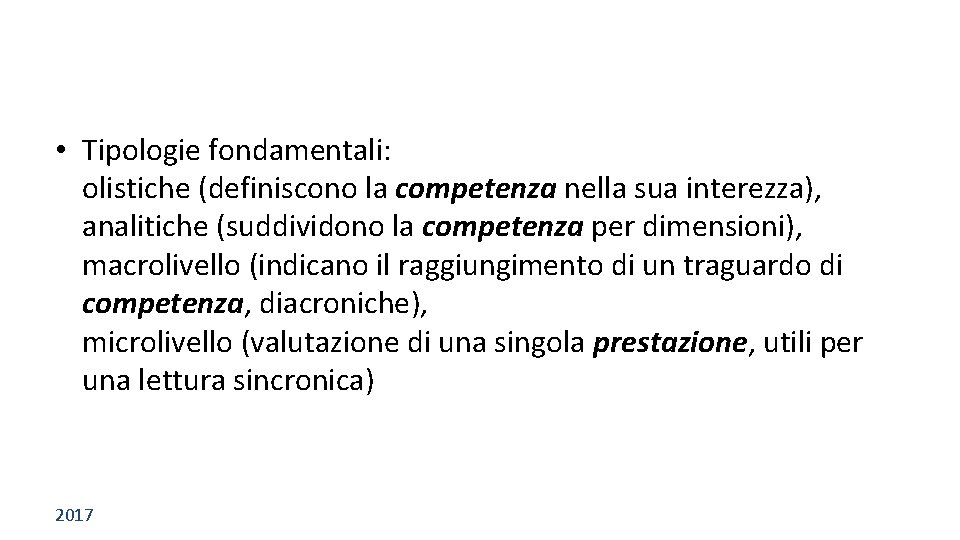 • Tipologie fondamentali:
olistiche (definiscono la competenza nella sua interezza),
analitiche (suddividono la competenza per dimensioni),
macrolivello (indicano il raggiungimento di un traguardo di competenza, diacroniche),
microlivello (valutazione di una singola prestazione, utili per una lettura sincronica)

2017